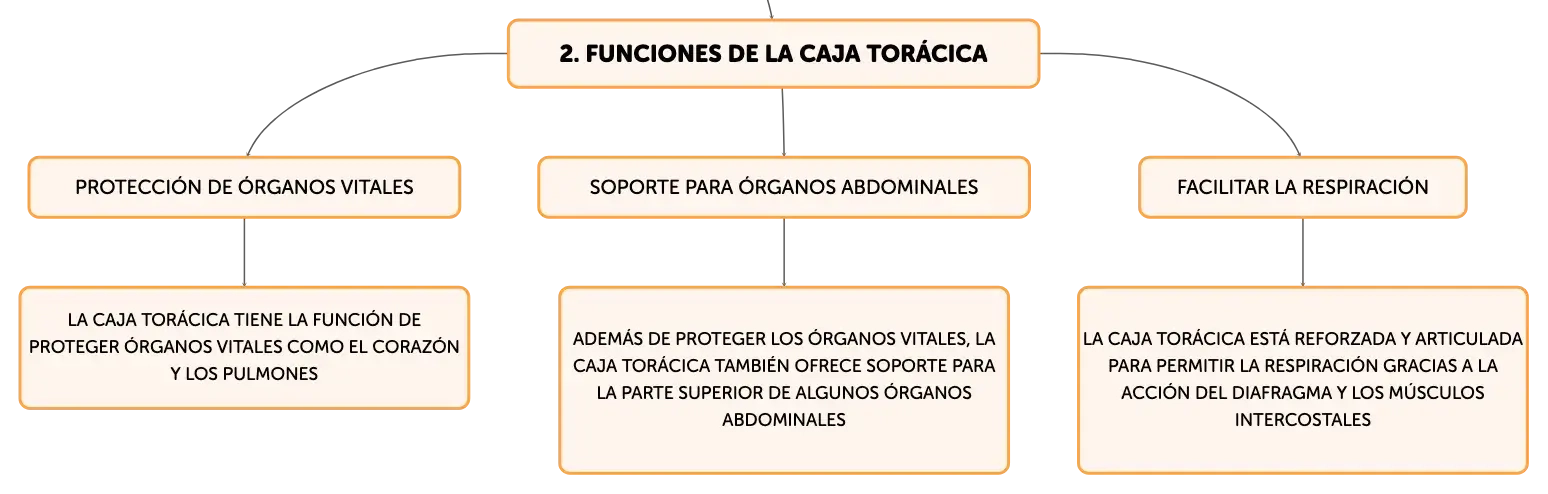 2. FUNCIONES DE LA CAJA TORÁCICA

PROTECCIÓN DE ÓRGANOS VITALES

LA CAJA TORÁCICA TIENE LA FUNCIÓN DE PROTEGER ÓRGANOS VITALES COMO EL CORAZÓN Y LOS PULMONES

SOPORTE PARA ÓRGANOS ABDOMINALES

ADEMÁS DE PROTEGER LOS ÓRGANOS VITALES, LA CAJA TORÁCICA TAMBIÉN OFRECE SOPORTE PARA LA PARTE SUPERIOR DE ALGUNOS ÓRGANOS ABDOMINALES

FACILITAR LA RESPIRACIÓN

LA CAJA TORÁCICA ESTÁ REFORZADA Y ARTICULADA PARA PERMITIR LA RESPIRACIÓN GRACIAS A LA ACCIÓN DEL DIAFRAGMA Y LOS MÚSCULOS INTERCOSTALES